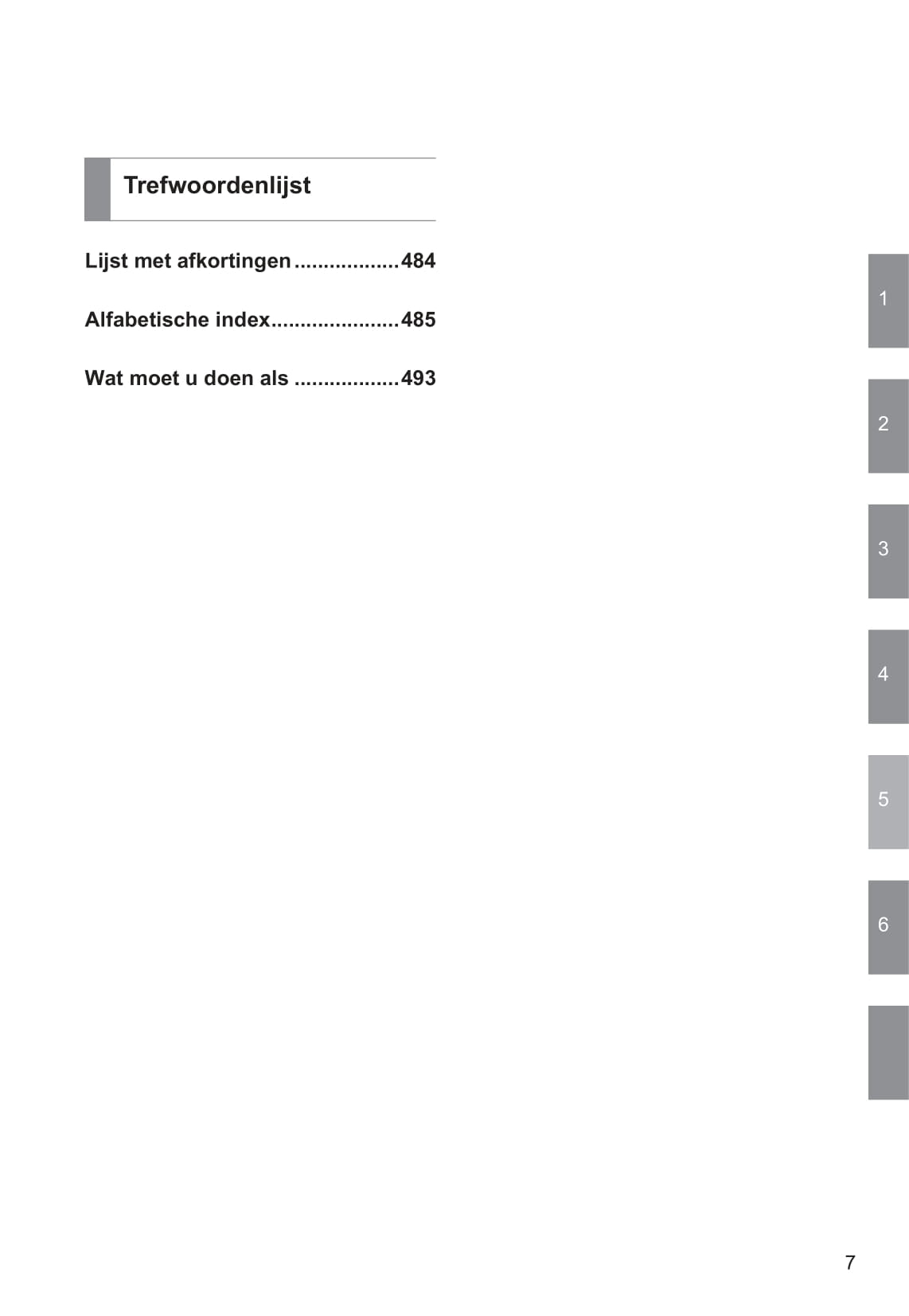 Trefwoordenlijst

Lijst met afkortingen..................484

Alfabetische index......................485

Wat moet u doen als ..................493

1

2

3

4

5

6

7